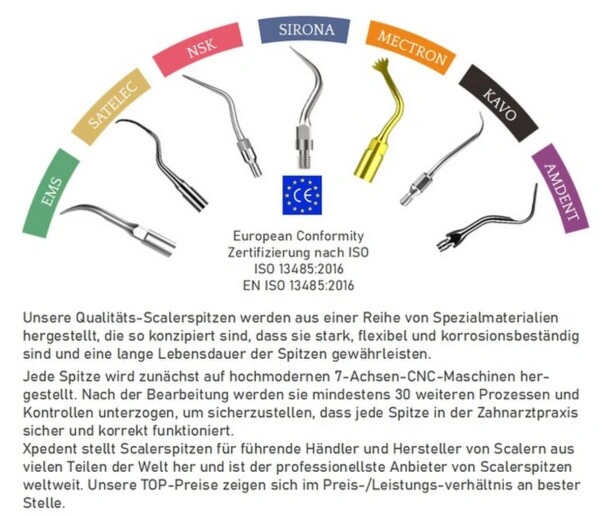 EMS
SATELEC
NSK
SIRONA
MECTRON
KAVO
AMDENT

CE

European Conformity
Zertifizierung nach ISO
ISO 13485:2016
EN ISO 13485:2016

Unsere Qualitäts-Scalerspitzen werden aus einer Reihe von Spezialmaterialien hergestellt, die so konzipiert sind, dass sie stark, flexibel und korrosionsbeständig sind und eine lange Lebensdauer der Spitzen gewährleisten.

Jede Spitze wird zunächst auf hochmodernen 7-Achsen-CNC-Maschinen hergestellt. Nach der Bearbeitung werden sie mindestens 30 weiteren Prozessen und Kontrollen unterzogen, um sicherzustellen, dass jede Spitze in der Zahnarztpraxis sicher und korrekt funktioniert.
Xpedent stellt Scalerspitzen für führende Händler und Hersteller von Scalern aus vielen Teilen der Welt her und ist der professionellste Anbieter von Scalerspitzen weltweit. Unsere TOP-Preise zeigen sich im Preis-/Leistungs-verhältnis an bester Stelle.